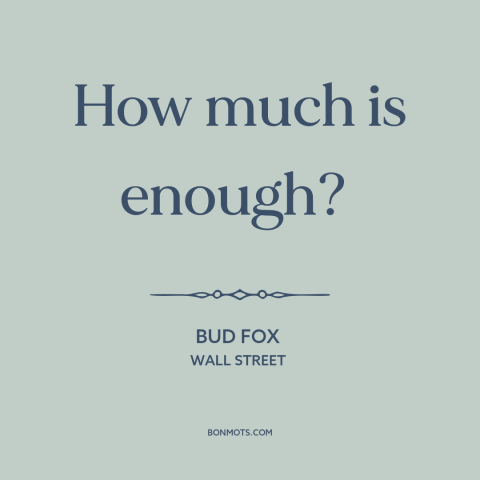 How much is enough?

BUD FOX
WALL STREET

BONMOTS.COM